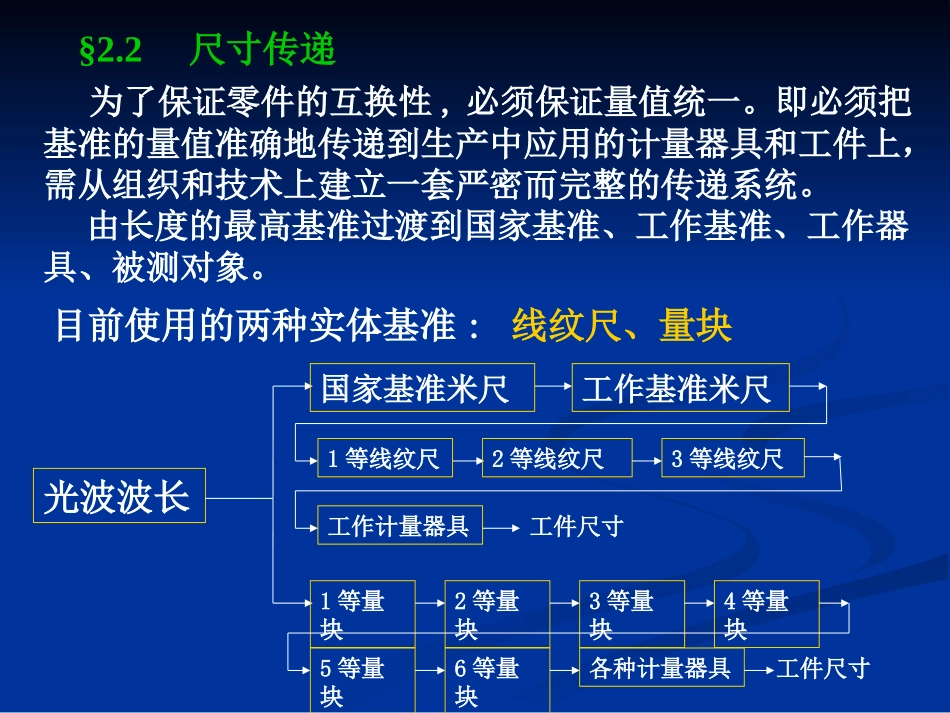 §2.2 尺寸传递

为了保证零件的互换性，必须保证量值统一。即必须把基准的量值准确地传递到生产中应用的计量器具和工件上，需从组织和技术上建立一套严密而完整的传递系统。

由长度的最高基准过渡到国家基准、工作基准、工作器具、被测对象。

目前使用的两种实体基准： 线纹尺、量块

光波波长

国家基准米尺

工作基准米尺

1 等线纹尺

2 等线纹尺

3 等线纹尺

工作计量器具

工件尺寸

1 等量块

2 等量块

3 等量块

4 等量块

5 等量块

6 等量块

各种计量器具

工件尺寸